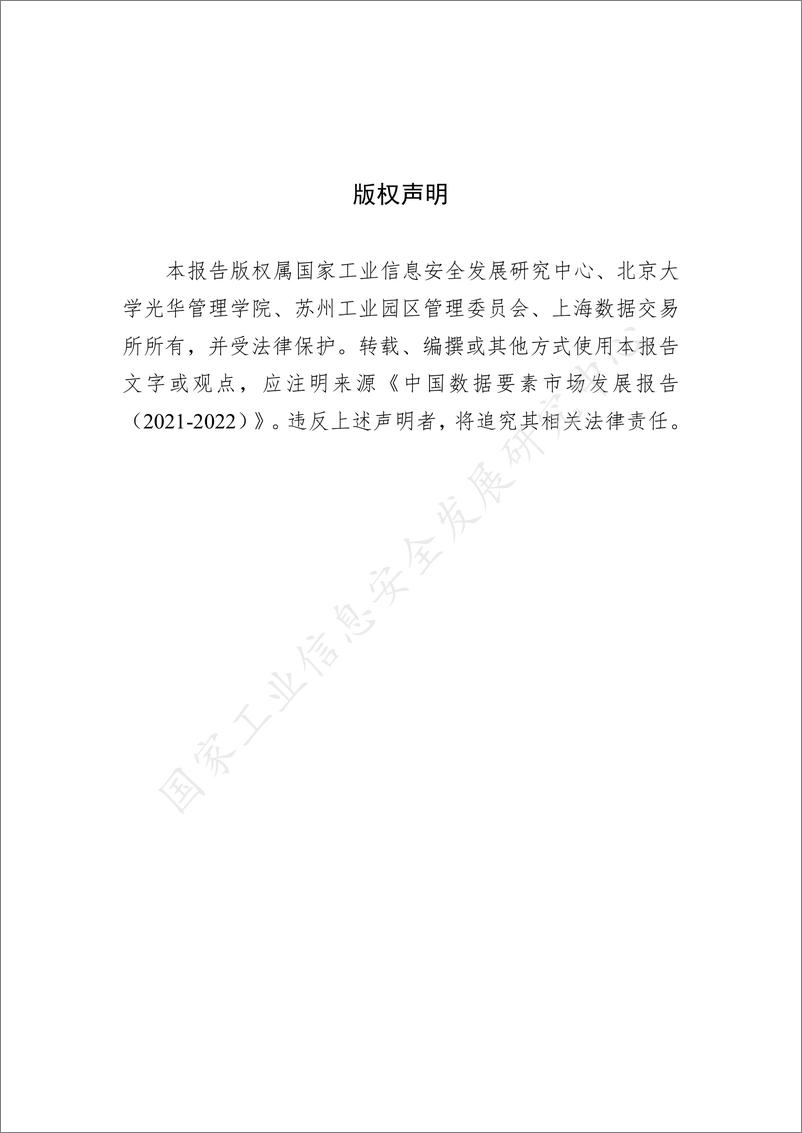 版权声明

本报告版权属国家工业信息安全发展研究中心、北京大学光华管理学院、苏州工业园区管理委员会、上海数据交易所所有，并受法律保护。转载、编撰或其他方式使用本报告文字或观点，应注明来源《中国数据要素市场发展报告（2021-2022）》。违反上述声明者，将追究其相关法律责任。

国家工业信息安全发展研究中心